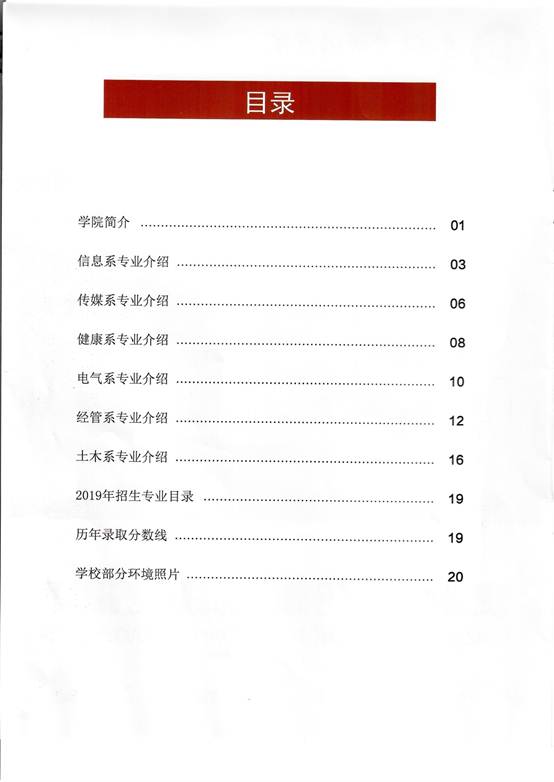 目录

学院简介 01

信息系专业介绍 03

传媒系专业介绍 06

健康系专业介绍 08

电气系专业介绍 10

经管系专业介绍 12

土木系专业介绍 16

2019年招生专业目录 19

历年录取分数线 19

学校部分环境照片 20